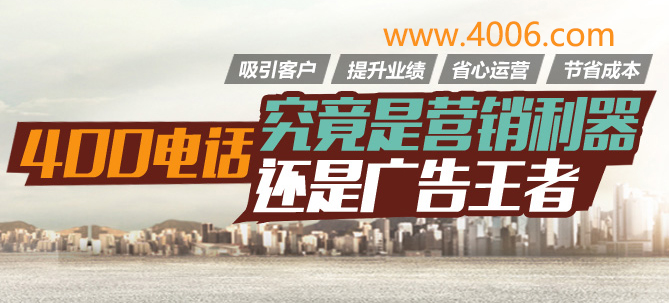 www.4006.com

吸引客户 提升业绩 省心运营 节省成本

400电话 究竟是营销利器 还是广告王者